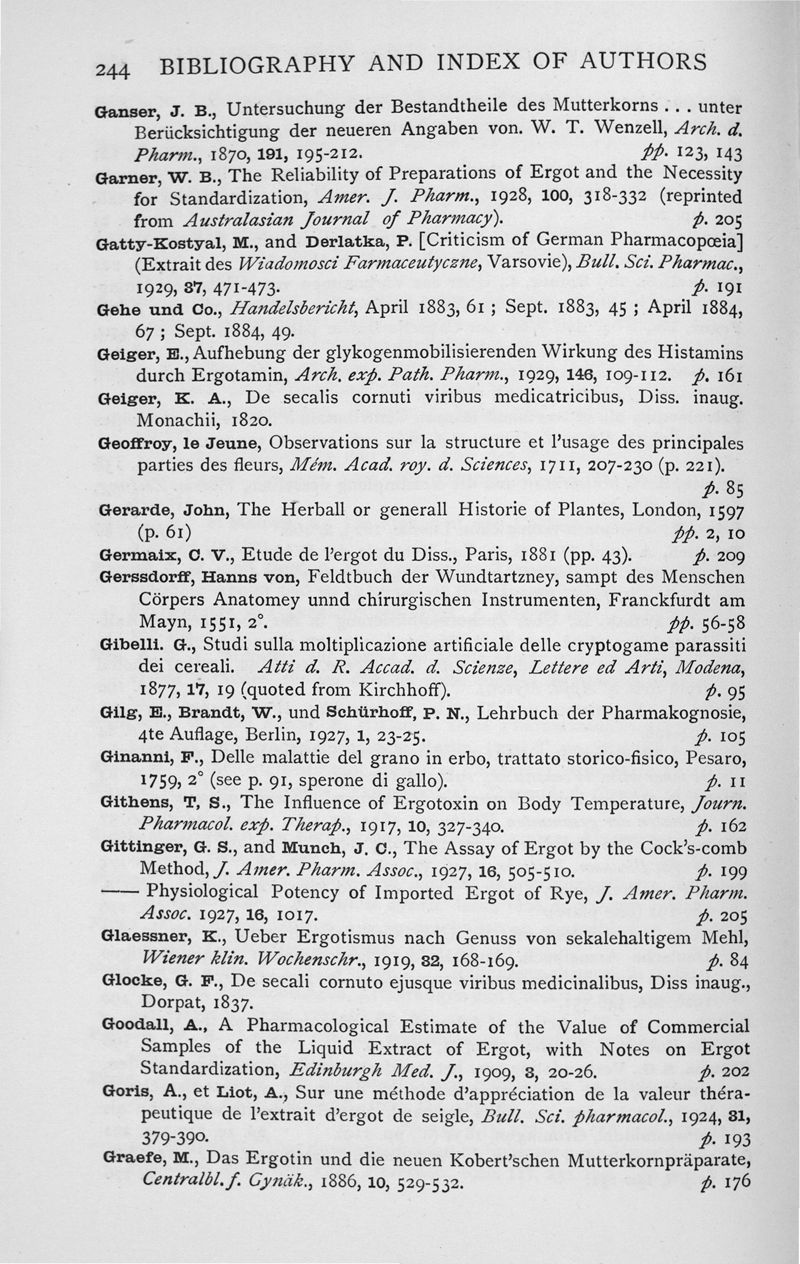 244 BIBLIOGRAPHY AND INDEX OF AUTHORS

Ganser, J. B., Untersuchung der Bestandtheile des Mutterkorns . . . unter Berücksichtigung der neueren Angaben von. W. T. Wenzell, Arch. d. Pharm., 1870, 191, 195-212. pp. 123, 143

Garner, W. B., The Reliability of Preparations of Ergot and the Necessity for Standardization, Amer. J. Pharm., 1928, 100, 318-332 (reprinted from Australasian Journal of Pharmacy). p. 205

Gatty-Kostyal, M., and Derlatka, P. [Criticism of German Pharmacopœia] (Extrait des Wiadomosci Farmaceutyczne, Varsovie), Bull. Sci. Pharmac., 1929, 37, 471-473. p. 191

Gehe und Co., Handelsbericht, April 1883, 61 ; Sept. 1883, 45 ; April 1884, 67 ; Sept. 1884, 49.

Geiger, E., Aufhebung der glykogenmobilisierenden Wirkung des Histamins durch Ergotamin, Arch. exp. Path. Pharm., 1929, 146, 109-112. p. 161

Geiger, K. A., De secalis cornuti viribus medicatricibus, Diss. inaug. Monachii, 1820.

Geoffroy, le Jeune, Observations sur la structure et l'usage des principales parties des fleurs, Mém. Acad. roy. d. Sciences, 1711, 207-230 (p. 221). p. 85

Gerarde, John, The Herball or generall Historie of Plantes, London, 1597 (p. 61) pp. 2, 10

Germaix, C. V., Etude de l'ergot du Diss., Paris, 1881 (pp. 43). p. 209

Gerssdorff, Hanns von, Feldtbuch der Wundtartzney, sampt des Menschen Cörpers Anatomey unnd chirurgischen Instrumenten, Franckfurdt am Mayn, 1551, 2°. pp. 56-58

Gibelli. G., Studi sulla moltiplicazione artificiale delle cryptogame parassiti dei cereali. Atti d. R. Accad. d. Scienze, Lettere ed Arti, Modena, 1877, 17, 19 (quoted from Kirchhoff). p. 95

Gilg, E., Brandt, W., und Schürhoff, P. N., Lehrbuch der Pharmakognosie, 4te Auflage, Berlin, 1927, 1, 23-25. p. 105

Ginanni, F., Delle malattie del grano in erbo, trattato storico-fisico, Pesaro, 1759, 2° (see p. 91, sperone di gallo). p. 11

Githens, T, S., The Influence of Ergotoxin on Body Temperature, Journ. Pharmacol. exp. Therap., 1917, 10, 327-340. p. 162

Gittinger, G. S., and Munch, J. C., The Assay of Ergot by the Cock's-comb Method, J. Amer. Pharm. Assoc., 1927, 16, 505-510. p. 199

—— Physiological Potency of Imported Ergot of Rye, J. Amer. Pharm. Assoc. 1927, 16, 1017. p. 205

Glaessner, K., Ueber Ergotismus nach Genuss von sekalehaltigem Mehl, Wiener klin. Wochenschr., 1919, 32, 168-169. p. 84

Glocke, G. F., De secali cornuto ejusque viribus medicinalibus, Diss inaug., Dorpat, 1837.

Goodall, A., A Pharmacological Estimate of the Value of Commercial Samples of the Liquid Extract of Ergot, with Notes on Ergot Standardization, Edinburgh Med. J., 1909, 3, 20-26. p. 202

Goris, A., et Liot, A., Sur une méthode d'appréciation de la valeur thérapeutique de l'extrait d'ergot de seigle, Bull. Sci. pharmacol., 1924, 31, 379-390. p. 193

Graefe, M., Das Ergotin und die neuen Kobert'schen Mutterkornpräparate, Centralbl. f. Gynäk., 1886, 10, 529-532. p. 176